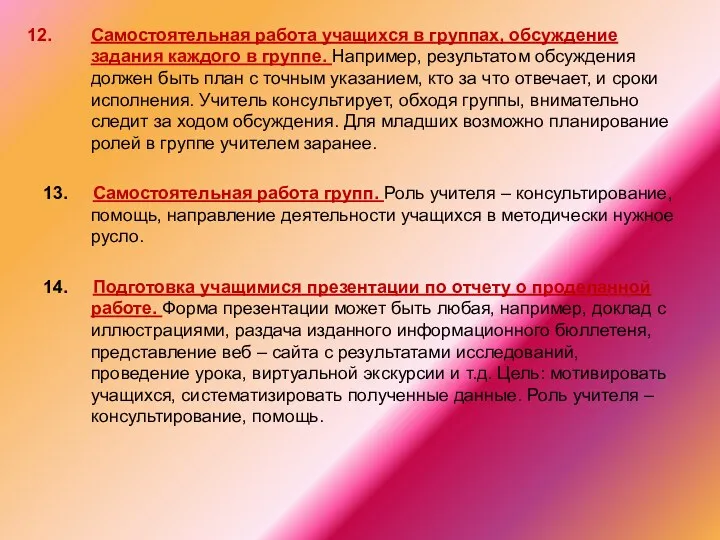 12. Самостоятельная работа учащихся в группах, обсуждение задания каждого в группе. Например, результатом обсуждения должен быть план с точным указанием, кто за что отвечает, и сроки исполнения. Учитель консультирует, обходя группы, внимательно следит за ходом обсуждения. Для младших возможно планирование ролей в группе учителем заранее.

13. Самостоятельная работа групп. Роль учителя – консультирование, помощь, направление деятельности учащихся в методически нужное русло.

14. Подготовка учащимися презентации по отчету о проделанной работе. Форма презентации может быть любая, например, доклад с иллюстрациями, раздача изданного информационного бюллетеня, представление веб – сайта с результатами исследований, проведение урока, виртуальной экскурсии и т.д. Цель: мотивировать учащихся, систематизировать полученные данные. Роль учителя – консультирование, помощь.